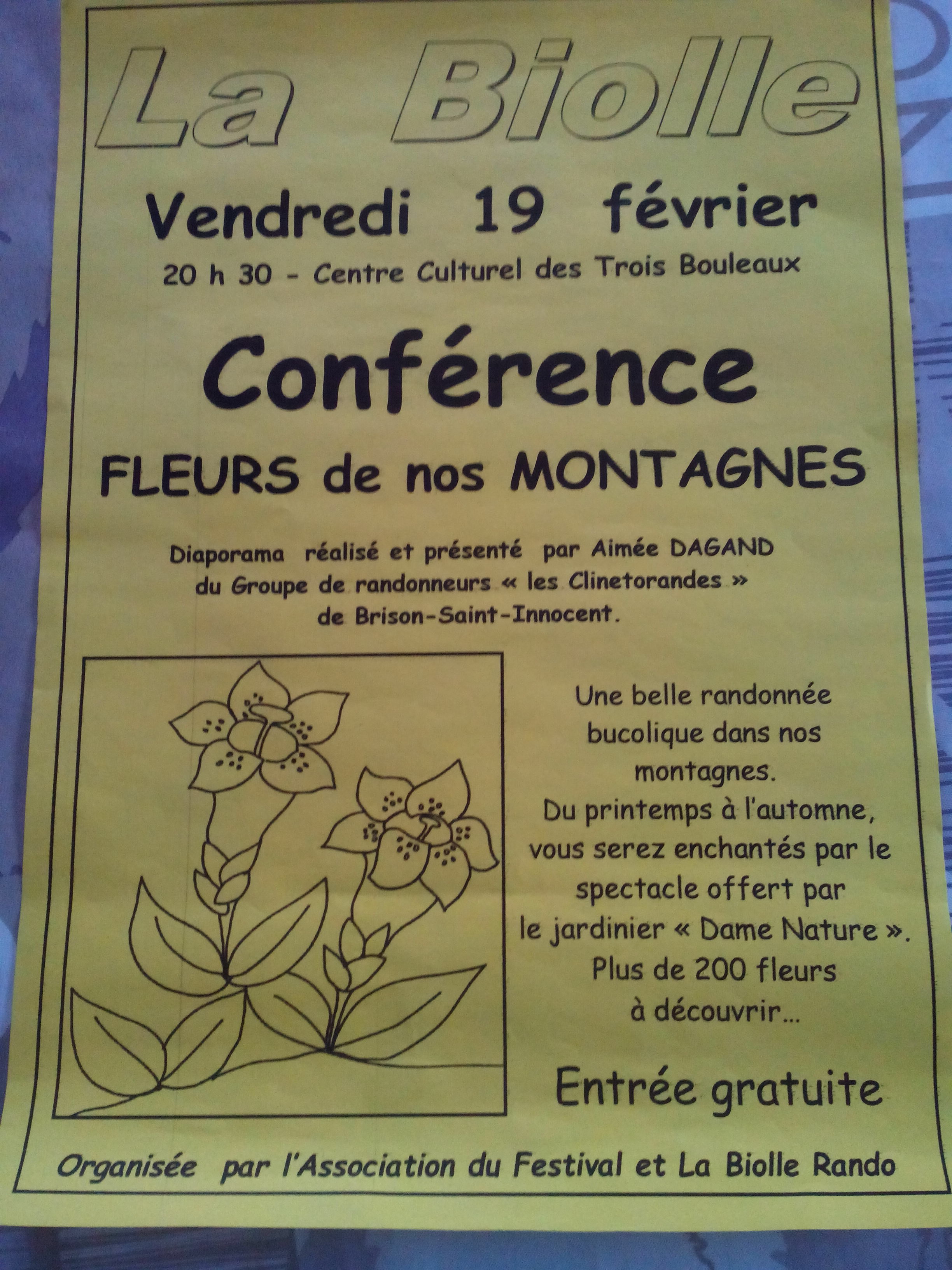 La Biolle

Vendredi 19 février

20 h 30 - Centre Culturel des Trois Bouleaux

Conférence

FLEURS de nos MONTAGNES

Diaporama réalisé et présenté par Aimée DAGAND du Groupe de randonneurs « les Clinetorandes » de Brison-Saint-Innocent.

Une belle randonnée bucolique dans nos montagnes. Du printemps à l'automne, vous serez enchantés par le spectacle offert par le jardinier « Dame Nature ». Plus de 200 fleurs à découvrir...

Entrée gratuite

Organisée par l'Association du Festival et La Biolle Rando